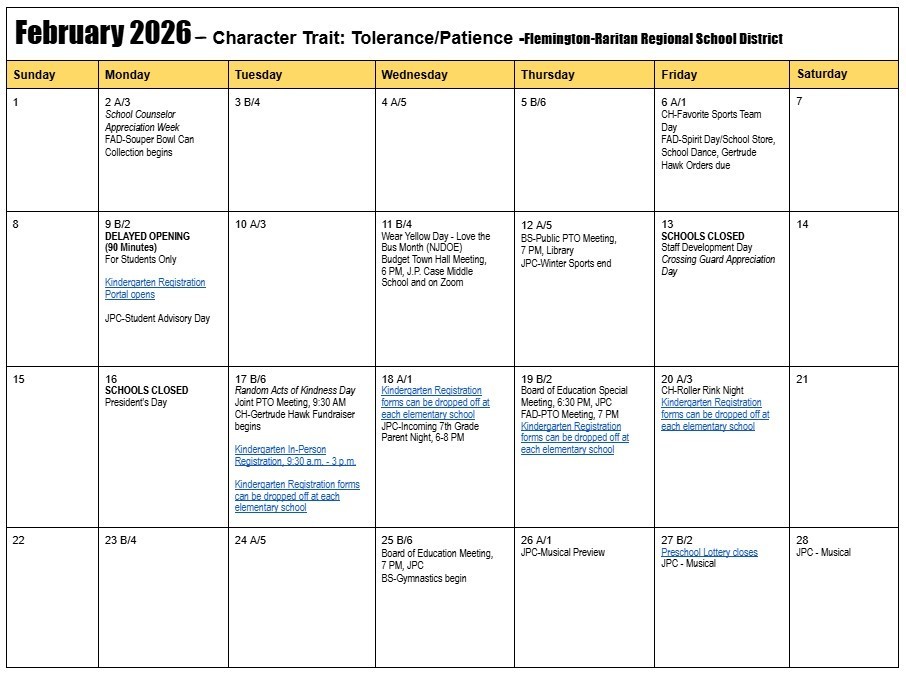 February 2026 – Character Trait: Tolerance/Patience -Flemington-Raritan Regional School District

| Sunday | Monday | Tuesday | Wednesday | Thursday | Friday | Saturday |
|---|---|---|---|---|---|---|
| 1 | 2 A/3 School Counselor Appreciation Week FAD-Souper Bowl Can Collection begins | 3 B/4 | 4 A/5 | 5 B/6 | 6 A/1 CH-Favorite Sports Team Day FAD-Spirit Day/School Store, School Dance, Gertrude Hawk Orders due | 7 |
| 8 | 9 B/2 DELAYED OPENING (90 Minutes) For Students Only Kindergarten Registration Portal opens JPC-Student Advisory Day | 10 A/3 | 11 B/4 Wear Yellow Day - Love the Bus Month (NJDOE) Budget Town Hall Meeting, 6 PM, J.P. Case Middle School and on Zoom | 12 A/5 BS-Public PTO Meeting, 7 PM, Library JPC-Winter Sports end | 13 SCHOOLS CLOSED Staff Development Day Crossing Guard Appreciation Day | 14 |
| 15 | 16 SCHOOLS CLOSED President's Day | 17 B/6 Random Acts of Kindness Day Joint PTO Meeting, 9:30 AM CH-Gertrude Hawk Fundraiser begins Kindergarten In-Person Registration, 9:30 a.m. - 3 p.m. Kindergarten Registration forms can be dropped off at each elementary school | 18 A/1 Kindergarten Registration forms can be dropped off at each elementary school JPC-Incoming 7th Grade Parent Night, 6-8 PM | 19 B/2 Board of Education Special Meeting, 6:30 PM, JPC FAD-PTO Meeting, 7 PM Kindergarten Registration forms can be dropped off at each elementary school | 20 A/3 CH-Roller Rink Night Kindergarten Registration forms can be dropped off at each elementary school | 21 |
| 22 | 23 B/4 | 24 A/5 | 25 B/6 Board of Education Meeting, 7 PM, JPC BS-Gymnastics begin | 26 A/1 JPC-Musical Preview | 27 B/2 Preschool Lottery closes JPC - Musical | 28 JPC - Musical |